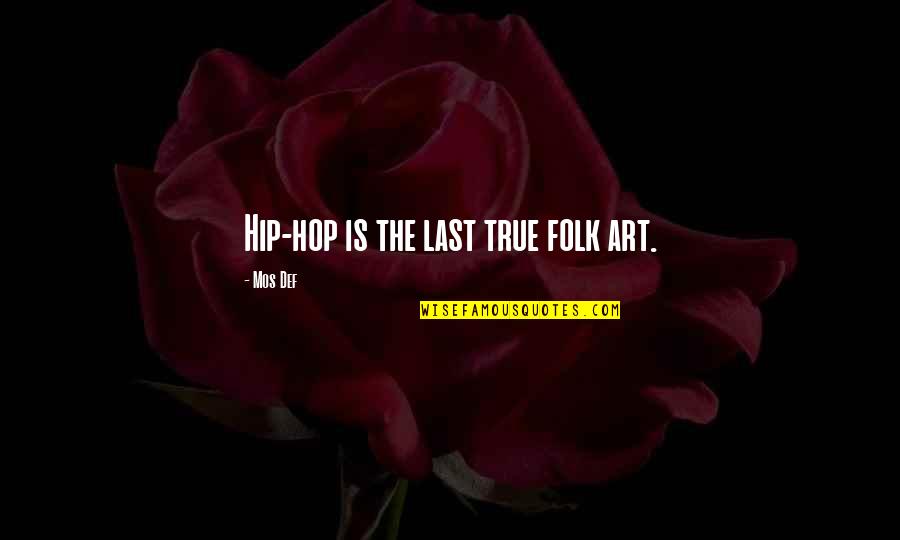 Hip-hop is the last true folk art.

- Mos Def

WISEFAMOUSQUOTES.COM